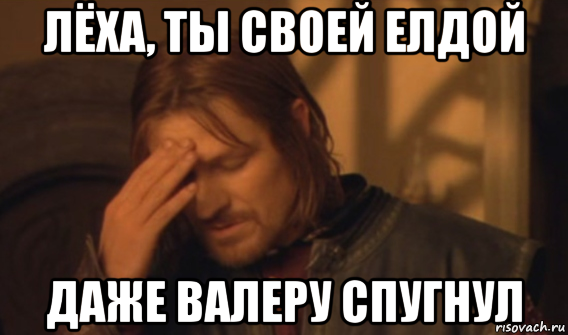 ЛЁХА, ТЫ СВОЕЙ ЕЛДОЙ

ДАЖЕ ВАЛЕРУ СПУГНУЛ

risovach.ru